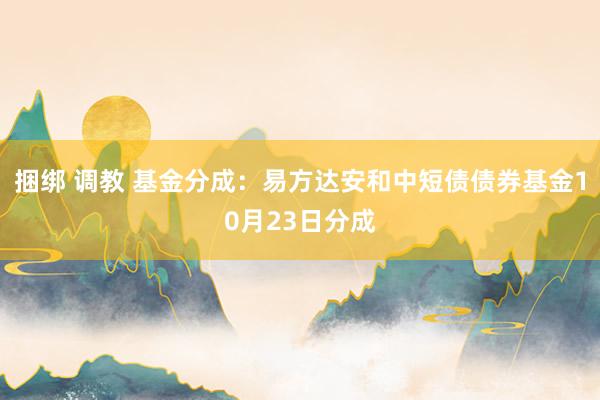 捆绑 调教 基金分成：易方达安和中短债债券基金10月23日分成